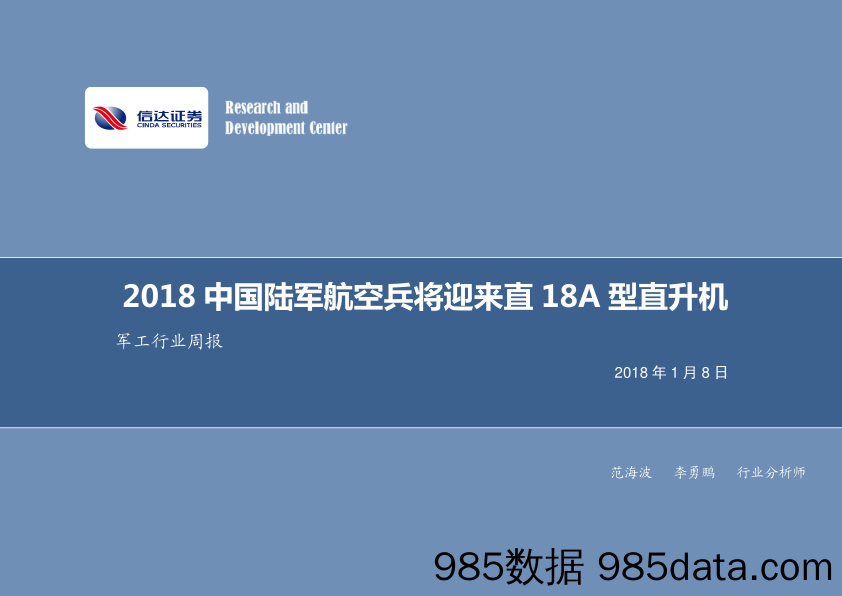 信达证券
CINDA SECURITIES

Research and
Development Center

2018 中国陆军航空兵将迎来直 18A 型直升机

军工行业周报

2018 年 1 月 8 日

范海波　李勇鹏　行业分析师

985数据 985data.com